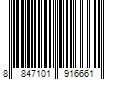 8 847101 916661